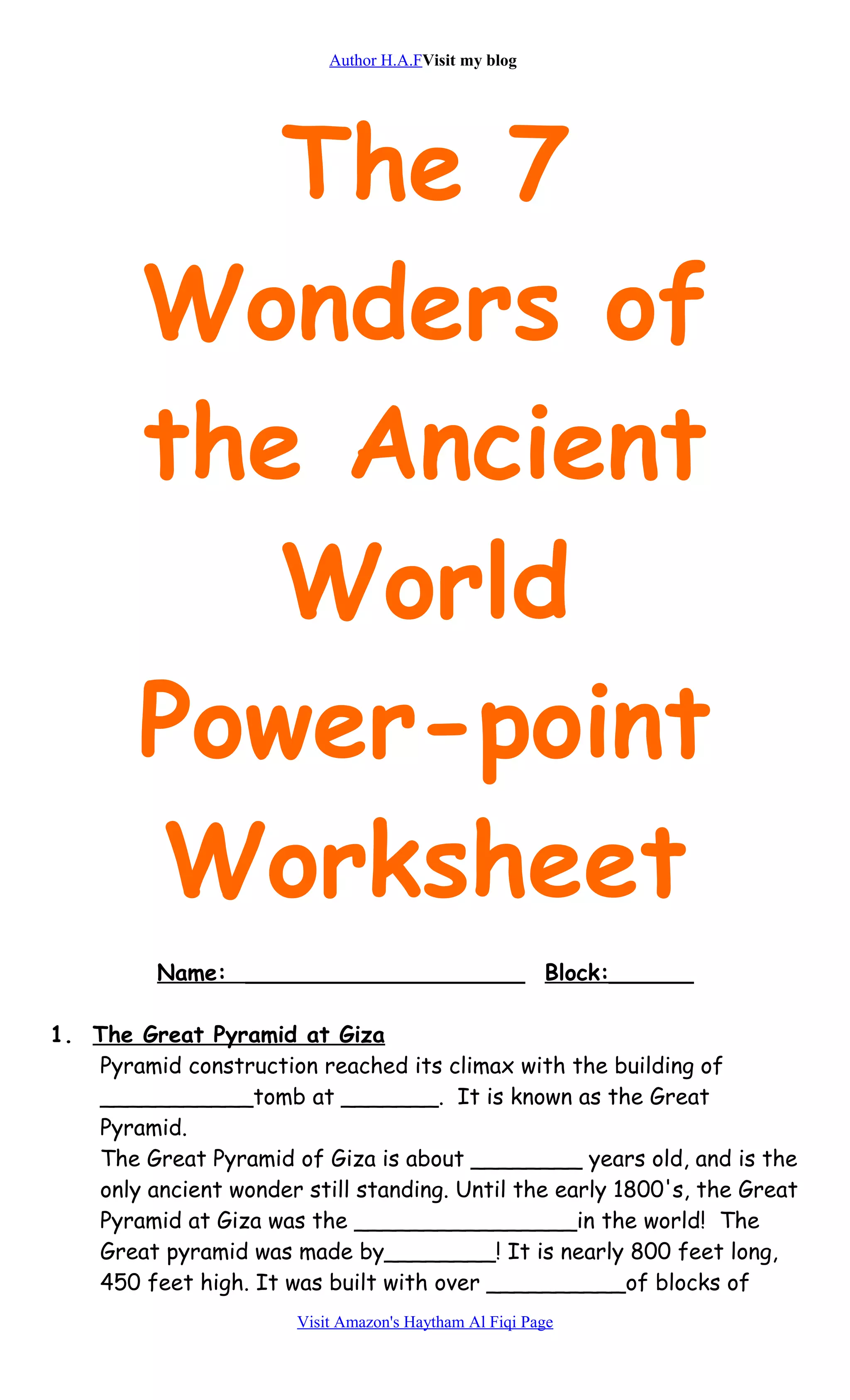 Author H.A.FVisit my blog

The 7 Wonders of the Ancient World Power-point Worksheet

Name: ____________________ Block:______

1. The Great Pyramid at Giza
Pyramid construction reached its climax with the building of ___________tomb at _______. It is known as the Great Pyramid.
The Great Pyramid of Giza is about ________ years old, and is the only ancient wonder still standing. Until the early 1800's, the Great Pyramid at Giza was the ________________in the world! The Great pyramid was made by________! It is nearly 800 feet long, 450 feet high. It was built with over __________of blocks of

Visit Amazon's Haytham Al Fiqi Page